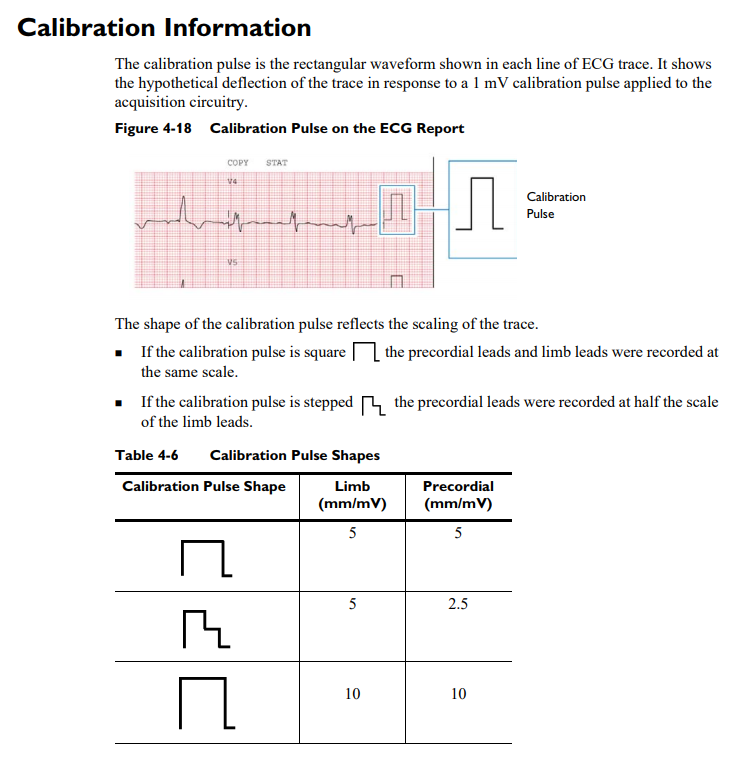 Calibration Information

The calibration pulse is the rectangular waveform shown in each line of ECG trace. It shows the hypothetical deflection of the trace in response to a 1 mV calibration pulse applied to the acquisition circuitry.

Figure 4-18 Calibration Pulse on the ECG Report

COPY STAT

V4

V5

Calibration Pulse

The shape of the calibration pulse reflects the scaling of the trace.

▪ If the calibration pulse is square the precordial leads and limb leads were recorded at the same scale.

▪ If the calibration pulse is stepped the precordial leads were recorded at half the scale of the limb leads.

Table 4-6 Calibration Pulse Shapes

| Calibration Pulse Shape | Limb (mm/mV) | Precordial (mm/mV) |
|---|---|---|
| | 5 | 5 |
| | 5 | 2.5 |
| | 10 | 10 |